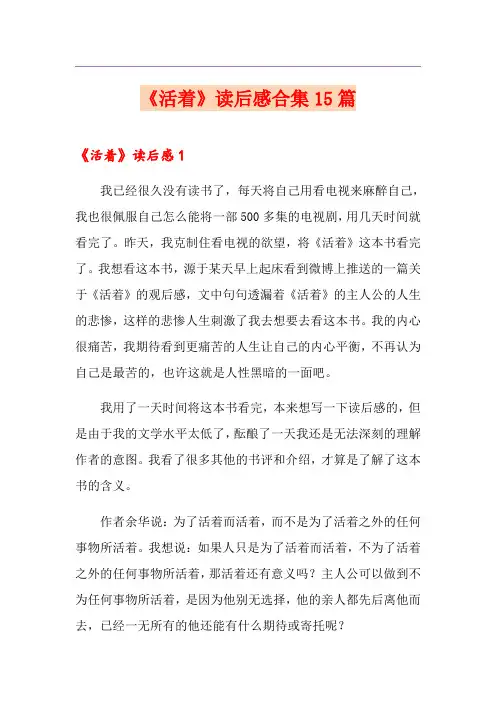 《活着》读后感合集15篇

《活着》读后感1

我已经很久没有读书了，每天将自己用看电视来麻醉自己，我也很佩服自己怎么能将一部500多集的电视剧，用几天时间就看完了。昨天，我克制住看电视的欲望，将《活着》这本书看完了。我想看这本书，源于某天早上起床看到微博上推送的一篇关于《活着》的观后感，文中句句透漏着《活着》的主人公的人生的悲惨，这样的悲惨人生刺激了我去想要去看这本书。我的内心很痛苦，我期待看到更痛苦的人生让自己的内心平衡，不再认为自己是最苦的，也许这就是人性黑暗的一面吧。

我用了一天时间将这本书看完，本来想写一下读后感的，但是由于我的文学水平太低了，酝酿了一天我还是无法深刻的理解作者的意图。我看了很多其他的书评和介绍，才算是了解了这本书的含义。

作者余华说：为了活着而活着，而不是为了活着之外的任何事物所活着。我想说：如果人只是为了活着而活着，不为了活着之外的任何事物所活着，那活着还有意义吗？主人公可以做到不为任何事物所活着，是因为他别无选择，他的亲人都先后离他而去，已经一无所有的他还能有什么期待或寄托呢？